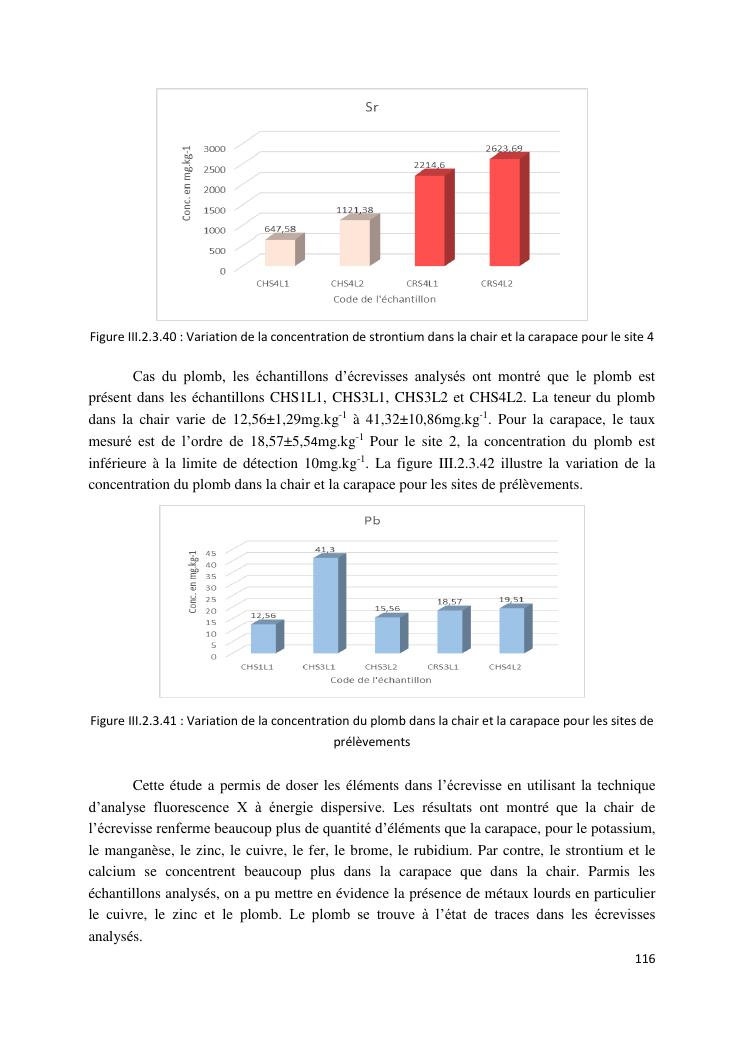 Sr

Conc. en mg.kg-1

3000
2500
2000
1500
1000
500
0

647,58
1121,38
2214,6
2623,69

CHS4L1
CHS4L2
CRS4L1
CRS4L2

Code de l'échantillon

Figure III.2.3.40 : Variation de la concentration de strontium dans la chair et la carapace pour le site 4

Cas du plomb, les échantillons d'écrevisses analysés ont montré que le plomb est présent dans les échantillons CHS1L1, CHS3L1, CHS3L2 et CHS4L2. La teneur du plomb dans la chair varie de 12,56±1,29mg.kg$^{-1}$ à 41,32±10,86mg.kg$^{-1}$. Pour la carapace, le taux mesuré est de l'ordre de 18,57±5,54mg.kg$^{-1}$ Pour le site 2, la concentration du plomb est inférieure à la limite de détection 10mg.kg$^{-1}$. La figure III.2.3.42 illustre la variation de la concentration du plomb dans la chair et la carapace pour les sites de prélèvements.

Pb

Conc. en mg.kg-1

45
40
35
30
25
20
15
10
5
0

12,56
41,3
15,56
18,57
19,51

CHS1L1
CHS3L1
CHS3L2
CRS3L1
CHS4L2

Code de l'échantillon

Figure III.2.3.41 : Variation de la concentration du plomb dans la chair et la carapace pour les sites de prélèvements

Cette étude a permis de doser les éléments dans l'écrevisse en utilisant la technique d'analyse fluorescence X à énergie dispersive. Les résultats ont montré que la chair de l'écrevisse renferme beaucoup plus de quantité d'éléments que la carapace, pour le potassium, le manganèse, le zinc, le cuivre, le fer, le brome, le rubidium. Par contre, le strontium et le calcium se concentrent beaucoup plus dans la carapace que dans la chair. Parmis les échantillons analysés, on a pu mettre en évidence la présence de métaux lourds en particulier le cuivre, le zinc et le plomb. Le plomb se trouve à l'état de traces dans les écrevisses analysés.

116